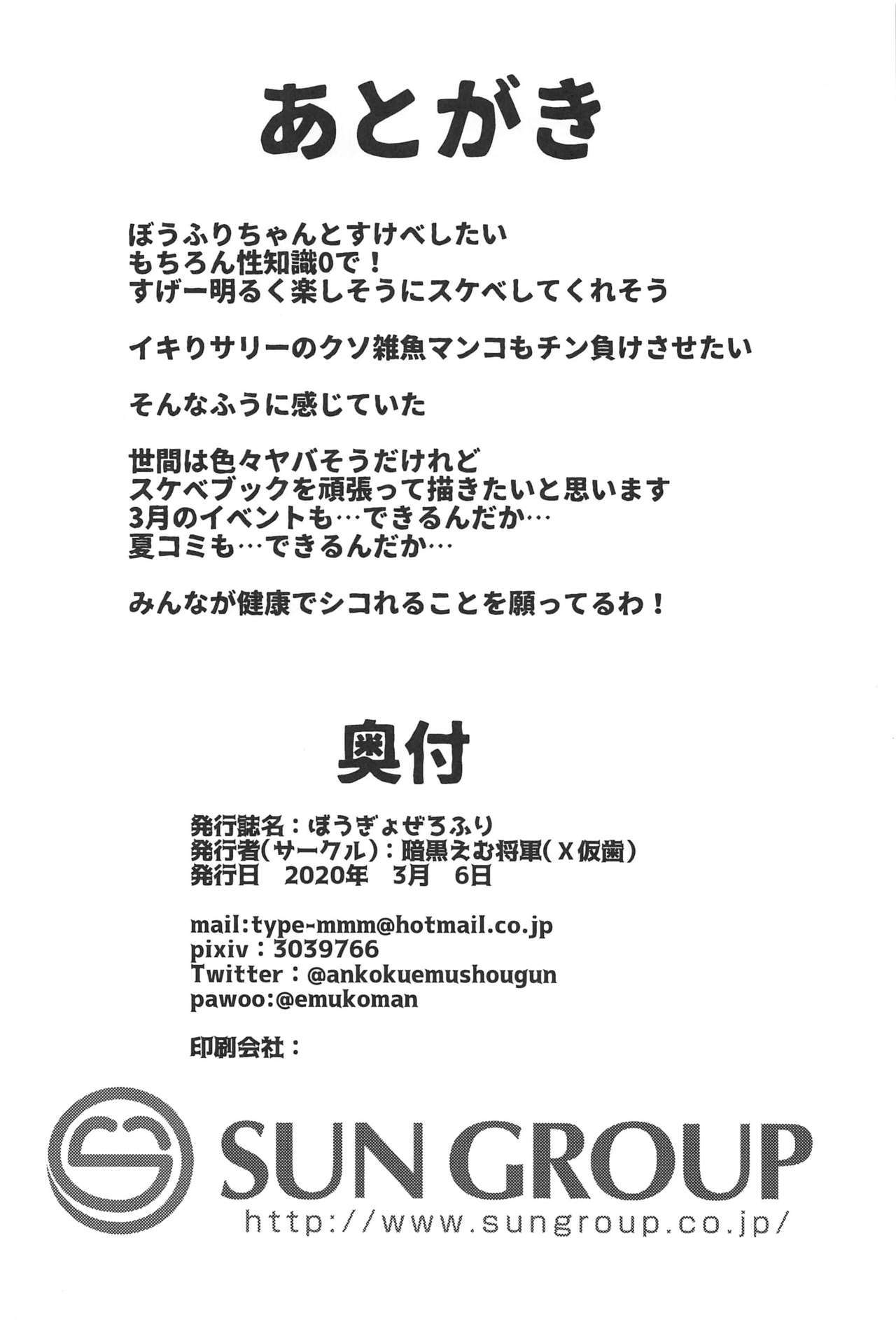 あとがき

ぼうふりちゃんとすけべしたい
もちろん性知識0で！
すげー明るく楽しそうにスケベしてくれそう

イキりサリーのクソ雑魚マンコもチン負けさせたい

そんなふうに感じていた

世間は色々ヤバそうだけれど
スケベブックを頑張って描きたいと思います
3月のイベントも…できるんだか…
夏コミも…できるんだか…

みんなが健康でシコれることを願ってるわ！

奥付

発行誌名：ぼうぎょぜろふり
発行者(サークル)：暗黒えむ将軍(X仮歯)
発行日　2020年　3月　6日

mail:type-mmm@hotmail.co.jp
pixiv：3039766
Twitter：@ankokuemushougun
pawoo:@emukoman

印刷会社：

SUN GROUP
http://www.sungroup.co.jp/